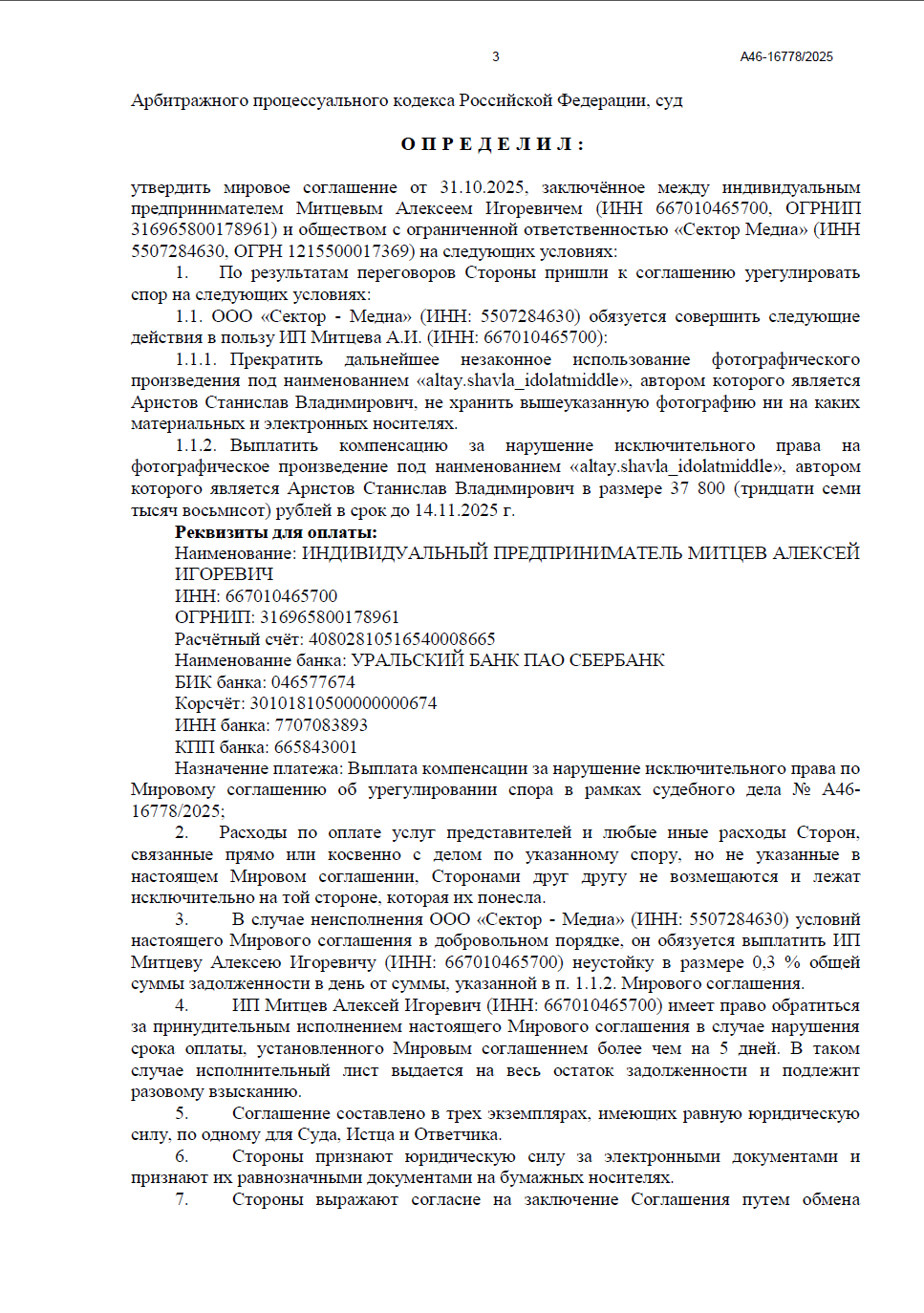 3 А46-16778/2025

Арбитражного процессуального кодекса Российской Федерации, суд

О П Р Е Д Е Л И Л :

утвердить мировое соглашение от 31.10.2025, заключённое между индивидуальным предпринимателем Митцевым Алексеем Игоревичем (ИНН 667010465700, ОГРНИП 316965800178961) и обществом с ограниченной ответственностью «Сектор Медиа» (ИНН 5507284630, ОГРН 1215500017369) на следующих условиях:

1. По результатам переговоров Стороны пришли к соглашению урегулировать спор на следующих условиях:

1.1. ООО «Сектор - Медиа» (ИНН: 5507284630) обязуется совершить следующие действия в пользу ИП Митцева А.И. (ИНН: 667010465700):

1.1.1. Прекратить дальнейшее незаконное использование фотографического произведения под наименованием «altay.shavla_idolatmiddle», автором которого является Аристов Станислав Владимирович, не хранить вышеуказанную фотографию ни на каких материальных и электронных носителях.

1.1.2. Выплатить компенсацию за нарушение исключительного права на фотографическое произведение под наименованием «altay.shavla_idolatmiddle», автором которого является Аристов Станислав Владимирович в размере 37 800 (тридцати семи тысяч восьмисот) рублей в срок до 14.11.2025 г.

Реквизиты для оплаты:
Наименование: ИНДИВИДУАЛЬНЫЙ ПРЕДПРИНИМАТЕЛЬ МИТЦЕВ АЛЕКСЕЙ ИГОРЕВИЧ
ИНН: 667010465700
ОГРНИП: 316965800178961
Расчётный счёт: 40802810516540008665
Наименование банка: УРАЛЬСКИЙ БАНК ПАО СБЕРБАНК
БИК банка: 046577674
Корсчёт: 30101810500000000674
ИНН банка: 7707083893
КПП банка: 665843001
Назначение платежа: Выплата компенсации за нарушение исключительного права по Мировому соглашению об урегулировании спора в рамках судебного дела № А46-16778/2025;

2. Расходы по оплате услуг представителей и любые иные расходы Сторон, связанные прямо или косвенно с делом по указанному спору, но не указанные в настоящем Мировом соглашении, Сторонами друг другу не возмещаются и лежат исключительно на той стороне, которая их понесла.

3. В случае неисполнения ООО «Сектор - Медиа» (ИНН: 5507284630) условий настоящего Мирового соглашения в добровольном порядке, он обязуется выплатить ИП Митцеву Алексею Игоревичу (ИНН: 667010465700) неустойку в размере 0,3 % общей суммы задолженности в день от суммы, указанной в п. 1.1.2. Мирового соглашения.

4. ИП Митцев Алексей Игоревич (ИНН: 667010465700) имеет право обратиться за принудительным исполнением настоящего Мирового соглашения в случае нарушения срока оплаты, установленного Мировым соглашением более чем на 5 дней. В таком случае исполнительный лист выдается на весь остаток задолженности и подлежит разовому взысканию.

5. Соглашение составлено в трех экземплярах, имеющих равную юридическую силу, по одному для Суда, Истца и Ответчика.

6. Стороны признают юридическую силу за электронными документами и признают их равнозначными документами на бумажных носителях.

7. Стороны выражают согласие на заключение Соглашения путем обмена